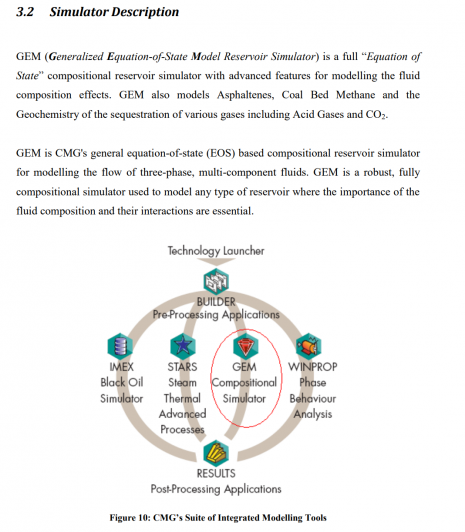 3.2 Simulator Description

GEM (Generalized Equation-of-State Model Reservoir Simulator) is a full "Equation of State" compositional reservoir simulator with advanced features for modelling the fluid composition effects. GEM also models Asphaltenes, Coal Bed Methane and the Geochemistry of the sequestration of various gases including Acid Gases and $CO_2$.

GEM is CMG's general equation-of-state (EOS) based compositional reservoir simulator for modelling the flow of three-phase, multi-component fluids. GEM is a robust, fully compositional simulator used to model any type of reservoir where the importance of the fluid composition and their interactions are essential.

Technology Launcher

BUILDER
Pre-Processing Applications

IMEX
Black Oil
Simulator

STARS
Steam
Thermal
Advanced
Processes

GEM
Compositional
Simulator

WINPROP
Phase
Behaviour
Analysis

RESULTS
Post-Processing Applications

Figure 10: CMG's Suite of Integrated Modelling Tools